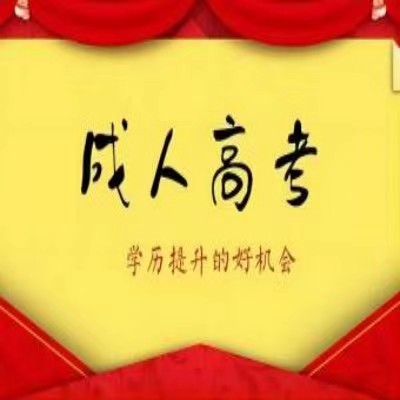 成人高考

学历提升的好机会